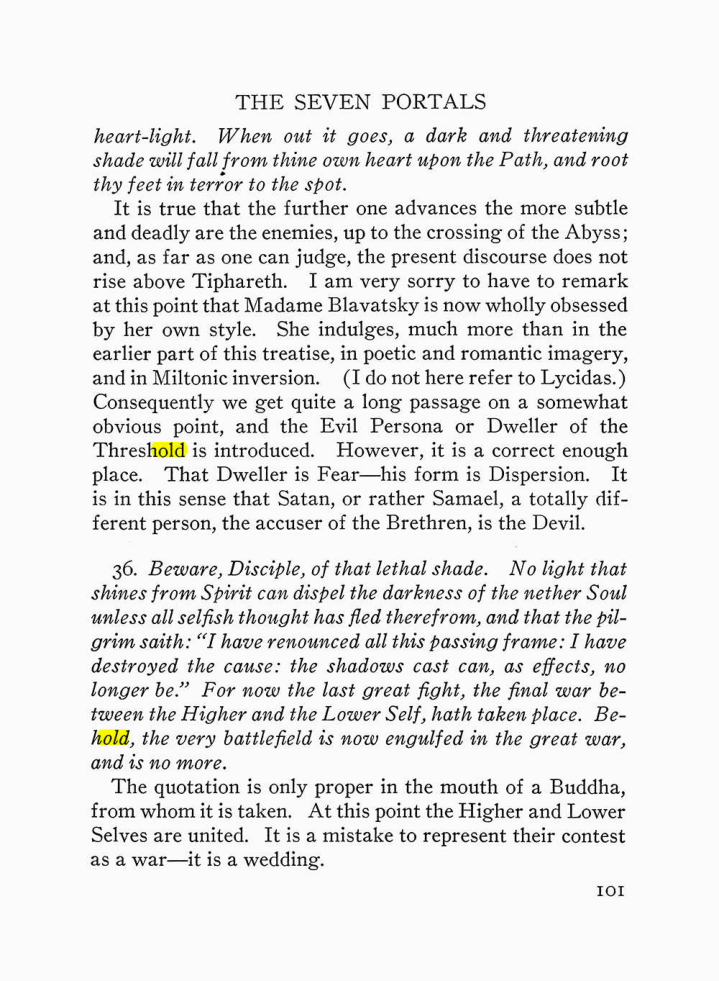 THE SEVEN PORTALS

heart-light. When out it goes, a dark and threatening shade will fall from thine own heart upon the Path, and root thy feet in terror to the spot.

It is true that the further one advances the more subtle and deadly are the enemies, up to the crossing of the Abyss; and, as far as one can judge, the present discourse does not rise above Tiphareth. I am very sorry to have to remark at this point that Madame Blavatsky is now wholly obsessed by her own style. She indulges, much more than in the earlier part of this treatise, in poetic and romantic imagery, and in Miltonic inversion. (I do not here refer to Lycidas.) Consequently we get quite a long passage on a somewhat obvious point, and the Evil Persona or Dweller of the Threshold is introduced. However, it is a correct enough place. That Dweller is Fear—his form is Dispersion. It is in this sense that Satan, or rather Samael, a totally different person, the accuser of the Brethren, is the Devil.

36. Beware, Disciple, of that lethal shade. No light that shines from Spirit can dispel the darkness of the nether Soul unless all selfish thought has fled therefrom, and that the pilgrim saith: "I have renounced all this passing frame: I have destroyed the cause: the shadows cast can, as effects, no longer be." For now the last great fight, the final war between the Higher and the Lower Self, hath taken place. Behold, the very battlefield is now engulfed in the great war, and is no more.

The quotation is only proper in the mouth of a Buddha, from whom it is taken. At this point the Higher and Lower Selves are united. It is a mistake to represent their contest as a war—it is a wedding.

101